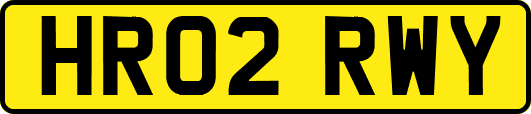 HR02 RWY